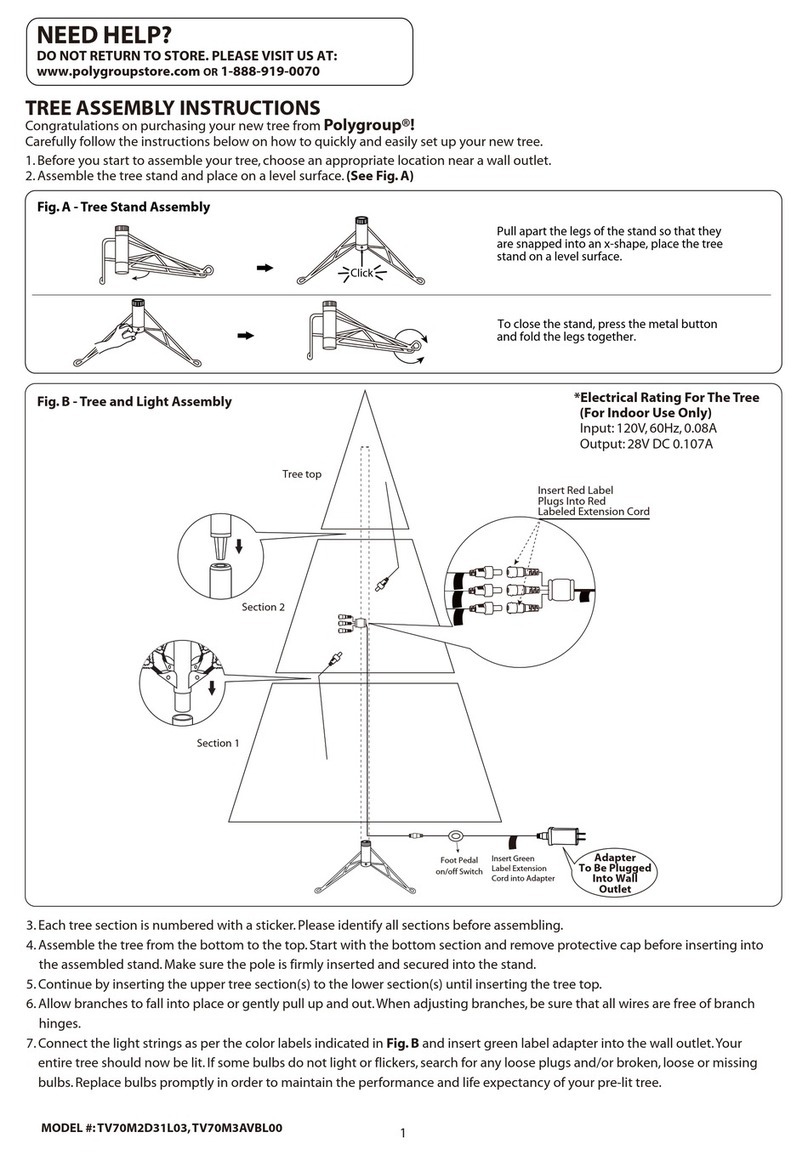 NEED HELP?
DO NOT RETURN TO STORE. PLEASE VISIT US AT:
www.polygroupstore.com OR 1-888-919-0070

TREE ASSEMBLY INSTRUCTIONS
Congratulations on purchasing your new tree from Polygroup®!
Carefully follow the instructions below on how to quickly and easily set up your new tree.
1. Before you start to assemble your tree, choose an appropriate location near a wall outlet.
2. Assemble the tree stand and place on a level surface. (See Fig. A)

Fig. A - Tree Stand Assembly

Click

Pull apart the legs of the stand so that they are snapped into an x-shape, place the tree stand on a level surface.

To close the stand, press the metal button and fold the legs together.

Fig. B - Tree and Light Assembly

*Electrical Rating For The Tree
(For Indoor Use Only)
Input: 120V, 60Hz, 0.08A
Output: 28V DC 0.107A

Tree top

Insert Red Label Plugs Into Red Labeled Extension Cord

Section 2

Section 1

Foot Pedal on/off Switch

Insert Green Label Extension Cord into Adapter

Adapter To Be Plugged Into Wall Outlet

3. Each tree section is numbered with a sticker. Please identify all sections before assembling.
4. Assemble the tree from the bottom to the top. Start with the bottom section and remove protective cap before inserting into the assembled stand. Make sure the pole is firmly inserted and secured into the stand.
5. Continue by inserting the upper tree section(s) to the lower section(s) until inserting the tree top.
6. Allow branches to fall into place or gently pull up and out. When adjusting branches, be sure that all wires are free of branch hinges.
7. Connect the light strings as per the color labels indicated in Fig. B and insert green label adapter into the wall outlet. Your entire tree should now be lit. If some bulbs do not light or flickers, search for any loose plugs and/or broken, loose or missing bulbs. Replace bulbs promptly in order to maintain the performance and life expectancy of your pre-lit tree.

MODEL #: TV70M2D31L03, TV70M3AVBL00

1